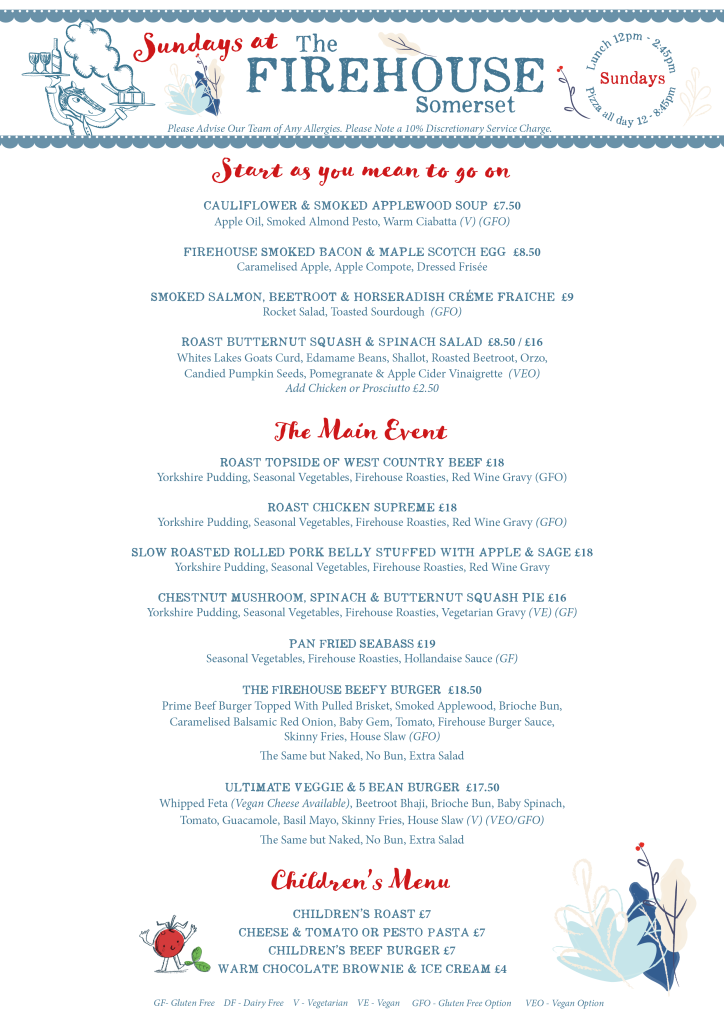 Sundays at The FIREHOUSE Somerset

Lunch 12pm - 2:45pm Sundays Pizza all day 12 - 8:45pm

Please Advise Our Team of Any Allergies. Please Note a 10% Discretionary Service Charge.

Start as you mean to go on

CAULIFLOWER & SMOKED APPLEWOOD SOUP £7.50
Apple Oil, Smoked Almond Pesto, Warm Ciabatta (V) (GFO)

FIREHOUSE SMOKED BACON & MAPLE SCOTCH EGG £8.50
Caramelised Apple, Apple Compote, Dressed Frisée

SMOKED SALMON, BEETROOT & HORSERADISH CRÉME FRAICHE £9
Rocket Salad, Toasted Sourdough (GFO)

ROAST BUTTERNUT SQUASH & SPINACH SALAD £8.50 / £16
Whites Lakes Goats Curd, Edamame Beans, Shallot, Roasted Beetroot, Orzo, Candied Pumpkin Seeds, Pomegranate & Apple Cider Vinaigrette (VEO)
Add Chicken or Prosciutto £2.50

The Main Event

ROAST TOPSIDE OF WEST COUNTRY BEEF £18
Yorkshire Pudding, Seasonal Vegetables, Firehouse Roasties, Red Wine Gravy (GFO)

ROAST CHICKEN SUPREME £18
Yorkshire Pudding, Seasonal Vegetables, Firehouse Roasties, Red Wine Gravy (GFO)

SLOW ROASTED ROLLED PORK BELLY STUFFED WITH APPLE & SAGE £18
Yorkshire Pudding, Seasonal Vegetables, Firehouse Roasties, Red Wine Gravy

CHESTNUT MUSHROOM, SPINACH & BUTTERNUT SQUASH PIE £16
Yorkshire Pudding, Seasonal Vegetables, Firehouse Roasties, Vegetarian Gravy (VE) (GF)

PAN FRIED SEABASS £19
Seasonal Vegetables, Firehouse Roasties, Hollandaise Sauce (GF)

THE FIREHOUSE BEEFY BURGER £18.50
Prime Beef Burger Topped With Pulled Brisket, Smoked Applewood, Brioche Bun, Caramelised Balsamic Red Onion, Baby Gem, Tomato, Firehouse Burger Sauce, Skinny Fries, House Slaw (GFO)
The Same but Naked, No Bun, Extra Salad

ULTIMATE VEGGIE & 5 BEAN BURGER £17.50
Whipped Feta (Vegan Cheese Available), Beetroot Bhaji, Brioche Bun, Baby Spinach, Tomato, Guacamole, Basil Mayo, Skinny Fries, House Slaw (V) (VEO/GFO)
The Same but Naked, No Bun, Extra Salad

Children's Menu

CHILDREN'S ROAST £7
CHEESE & TOMATO OR PESTO PASTA £7
CHILDREN'S BEEF BURGER £7
WARM CHOCOLATE BROWNIE & ICE CREAM £4

GF- Gluten Free DF - Dairy Free V - Vegetarian VE - Vegan GFO - Gluten Free Option VEO - Vegan Option